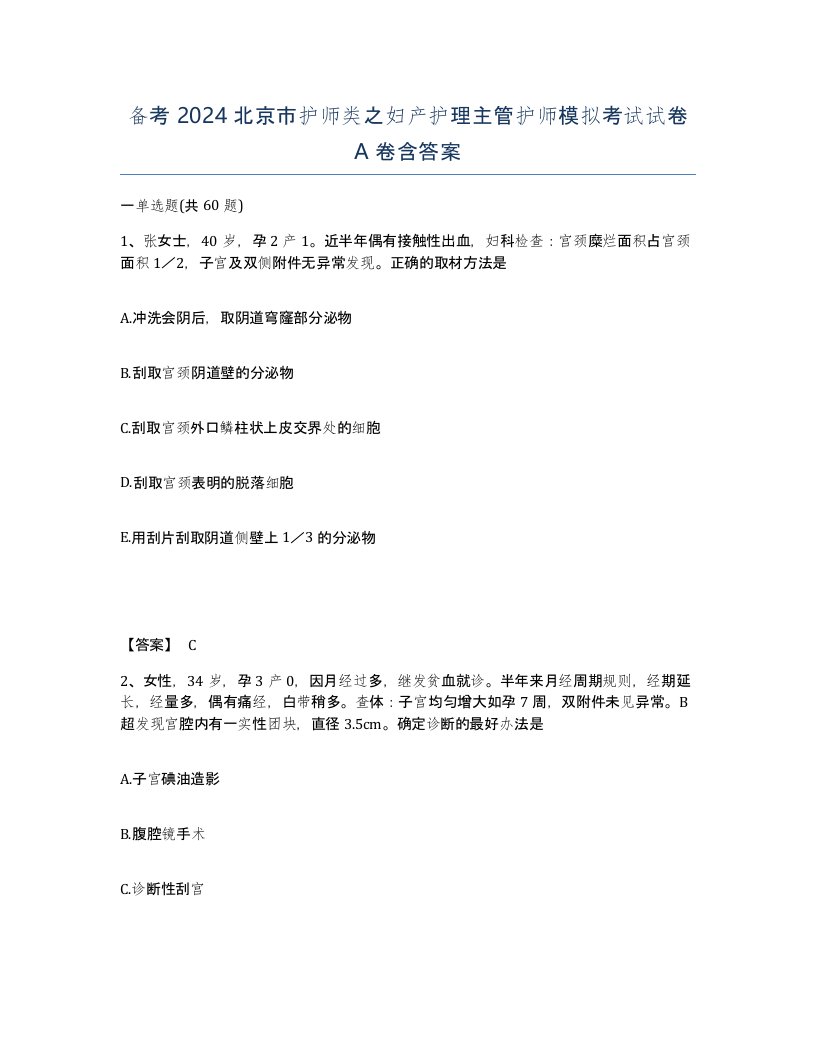 备考 2024 北京市护师类之妇产护理主管护师模拟考试试卷 A 卷含答案

一单选题(共 60 题)

1、张女士，40 岁，孕 2 产 1。近半年偶有接触性出血，妇科检查：宫颈糜烂面积占宫颈面积 1／2，子宫及双侧附件无异常发现。正确的取材方法是

A.冲洗会阴后，取阴道穹窿部分泌物

B.刮取宫颈阴道壁的分泌物

C.刮取宫颈外口鳞柱状上皮交界处的细胞

D.刮取宫颈表明的脱落细胞

E.用刮片刮取阴道侧壁上 1／3 的分泌物

【答案】 C

2、女性，34 岁，孕 3 产 0，因月经过多，继发贫血就诊。半年来月经周期规则，经期延长，经量多，偶有痛经，白带稍多。查体：子宫均匀增大如孕 7 周，双附件未见异常。B 超发现宫腔内有一实性团块，直径 3.5cm。确定诊断的最好办法是

A.子宫碘油造影

B.腹腔镜手术

C.诊断性刮宫